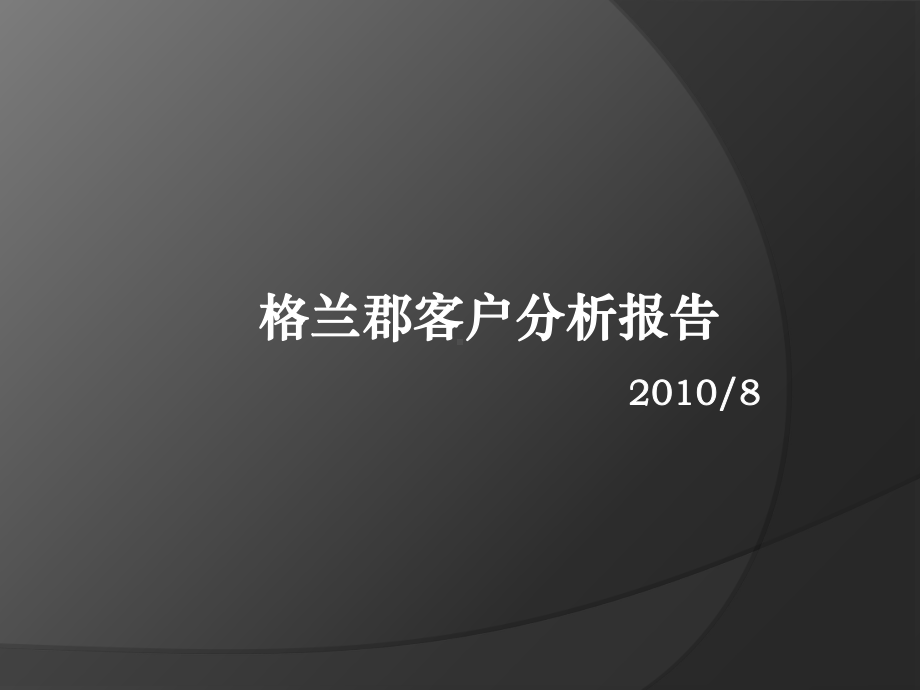 格兰郡客户分析报告

2010/8